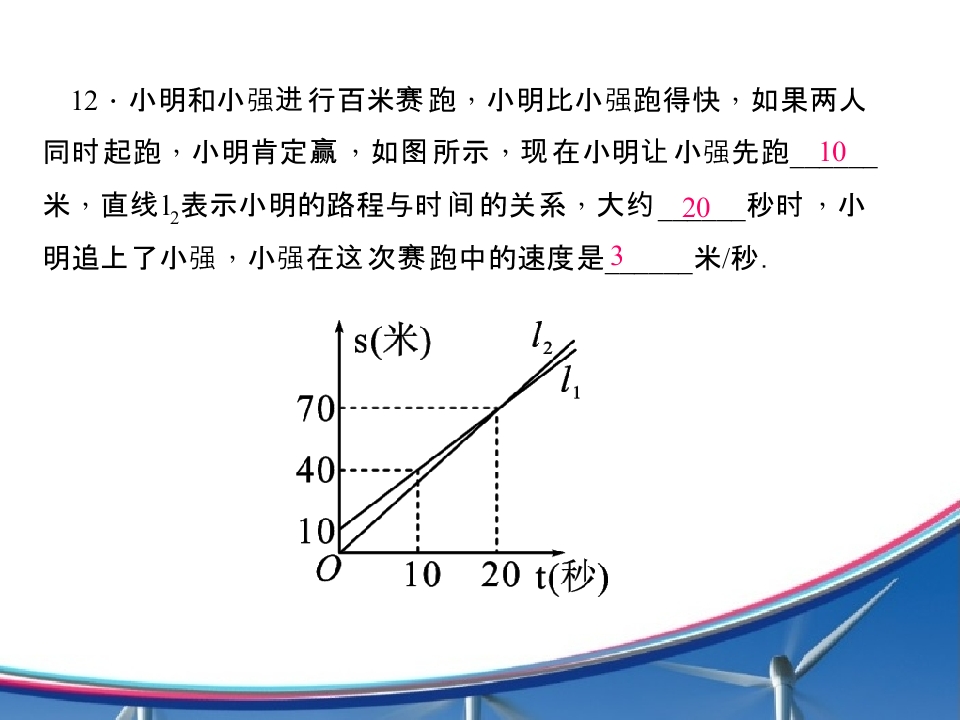 12．小明和小强进行百米赛跑，小明比小强跑得快，如果两人同时起跑，小明肯定赢，如图所示，现在小明让小强先跑10米，直线$l_2$表示小明的路程与时间的关系，大约20秒时，小明追上了小强，小强在这次赛跑中的速度是3米/秒.

s(米)
$l_2$
$l_1$
70
40
10
O
10
20
t(秒)